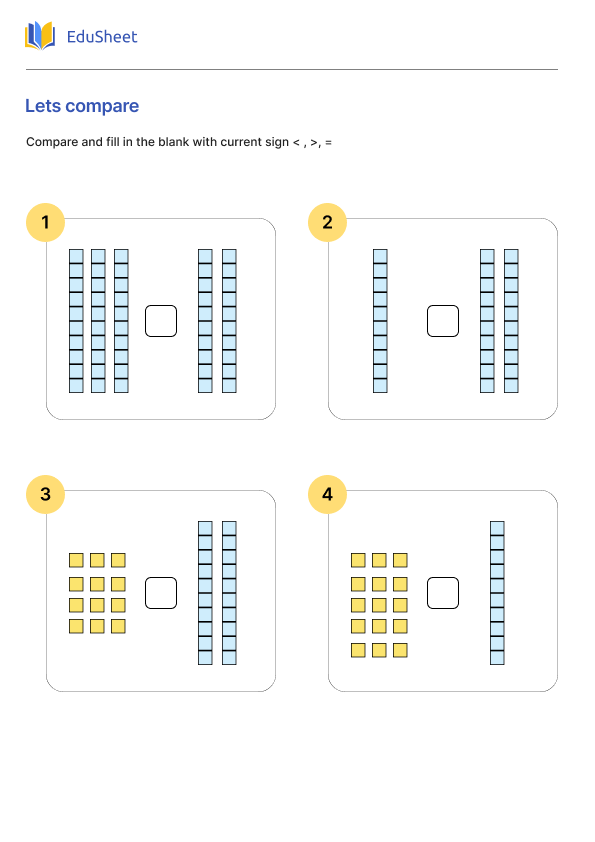 EduSheet

Lets compare

Compare and fill in the blank with current sign < , >, =

1

2

3

4